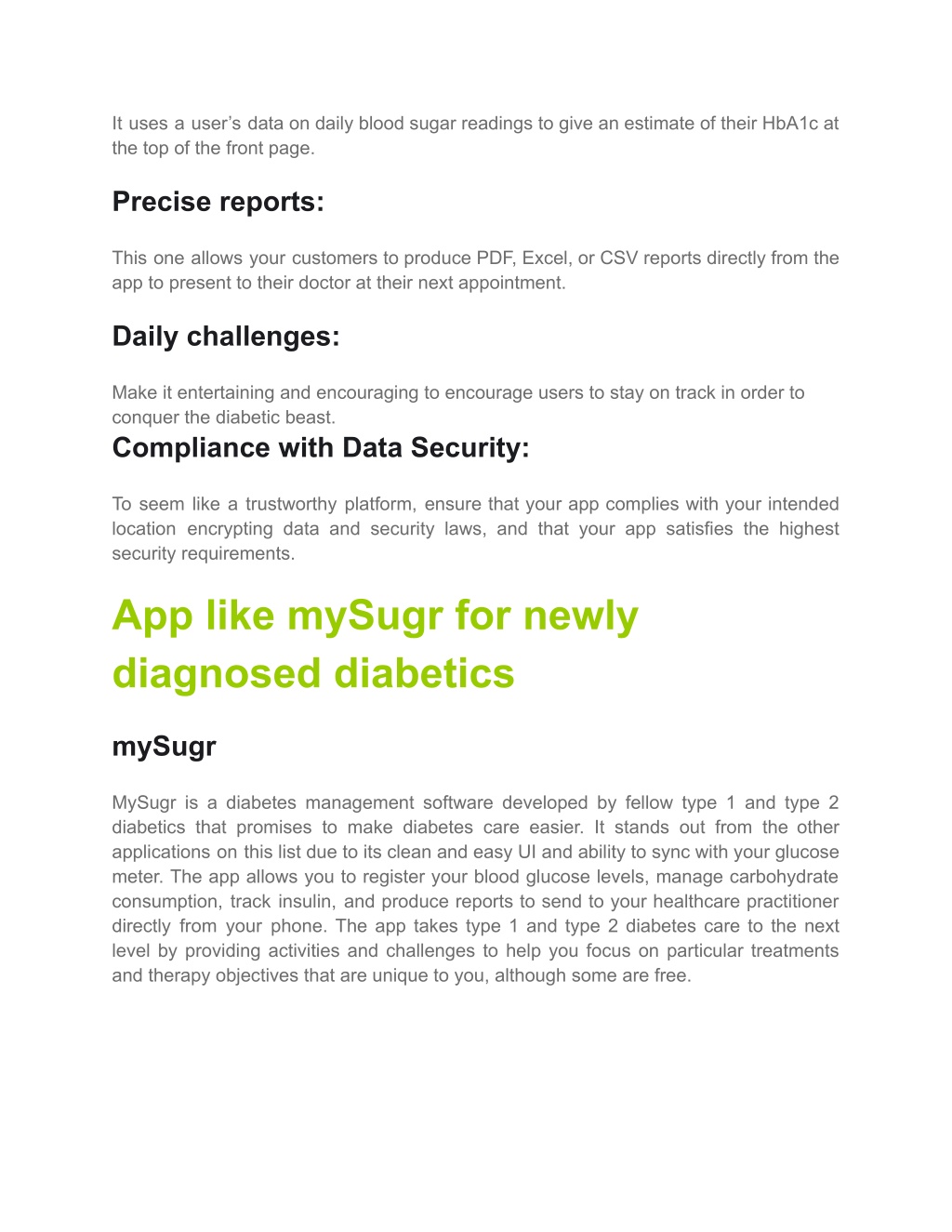 It uses a user’s data on daily blood sugar readings to give an estimate of their HbA1c at the top of the front page.

Precise reports:

This one allows your customers to produce PDF, Excel, or CSV reports directly from the app to present to their doctor at their next appointment.

Daily challenges:

Make it entertaining and encouraging to encourage users to stay on track in order to conquer the diabetic beast.

Compliance with Data Security:

To seem like a trustworthy platform, ensure that your app complies with your intended location encrypting data and security laws, and that your app satisfies the highest security requirements.

App like mySugr for newly diagnosed diabetics

mySugr

MySugr is a diabetes management software developed by fellow type 1 and type 2 diabetics that promises to make diabetes care easier. It stands out from the other applications on this list due to its clean and easy UI and ability to sync with your glucose meter. The app allows you to register your blood glucose levels, manage carbohydrate consumption, track insulin, and produce reports to send to your healthcare practitioner directly from your phone. The app takes type 1 and type 2 diabetes care to the next level by providing activities and challenges to help you focus on particular treatments and therapy objectives that are unique to you, although some are free.